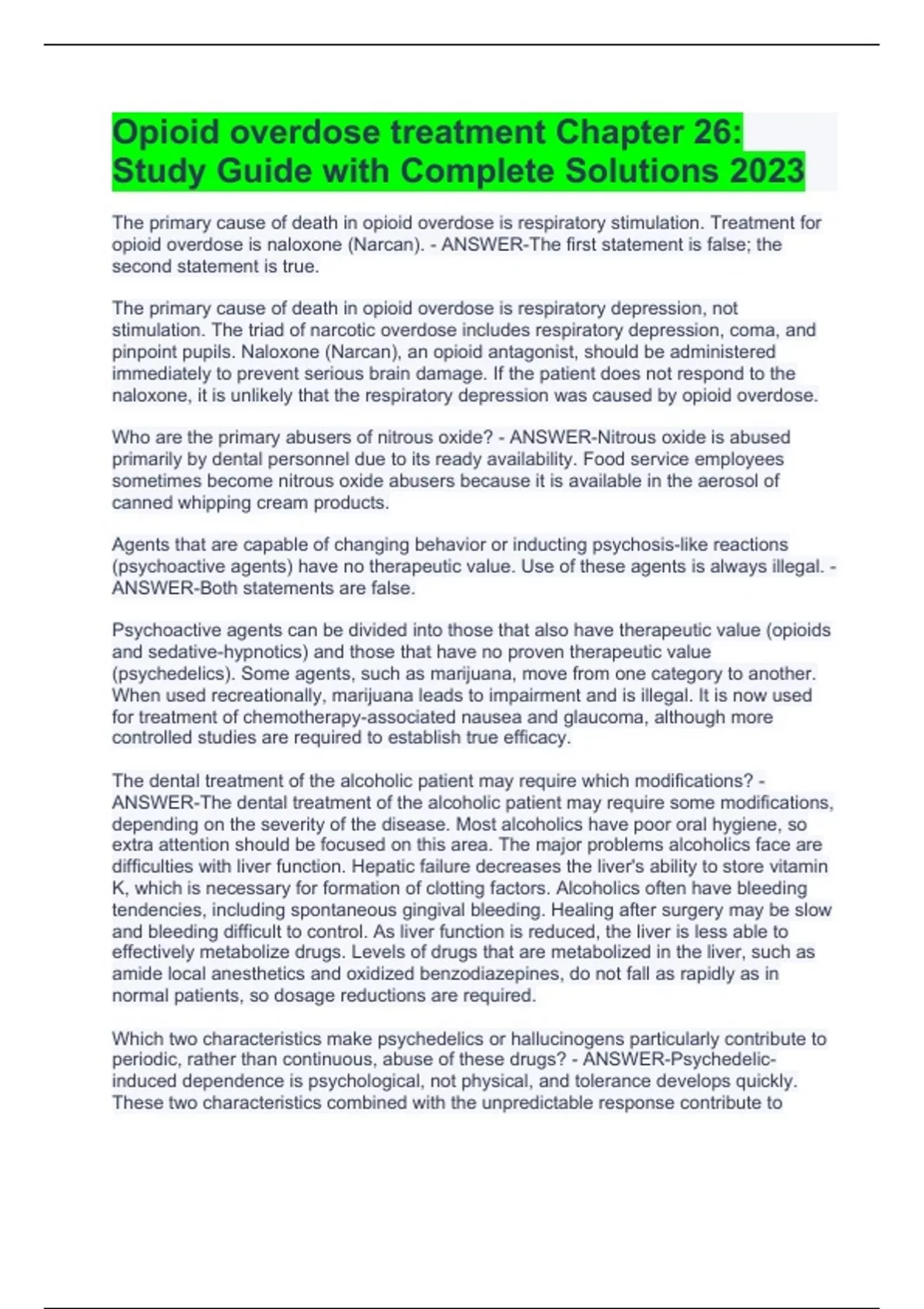 Opioid overdose treatment Chapter 26: Study Guide with Complete Solutions 2023

The primary cause of death in opioid overdose is respiratory stimulation. Treatment for opioid overdose is naloxone (Narcan). - ANSWER-The first statement is false; the second statement is true.

The primary cause of death in opioid overdose is respiratory depression, not stimulation. The triad of narcotic overdose includes respiratory depression, coma, and pinpoint pupils. Naloxone (Narcan), an opioid antagonist, should be administered immediately to prevent serious brain damage. If the patient does not respond to the naloxone, it is unlikely that the respiratory depression was caused by opioid overdose.

Who are the primary abusers of nitrous oxide? - ANSWER-Nitrous oxide is abused primarily by dental personnel due to its ready availability. Food service employees sometimes become nitrous oxide abusers because it is available in the aerosol of canned whipping cream products.

Agents that are capable of changing behavior or inducting psychosis-like reactions (psychoactive agents) have no therapeutic value. Use of these agents is always illegal. - ANSWER-Both statements are false.

Psychoactive agents can be divided into those that also have therapeutic value (opioids and sedative-hypnotics) and those that have no proven therapeutic value (psychedelics). Some agents, such as marijuana, move from one category to another. When used recreationally, marijuana leads to impairment and is illegal. It is now used for treatment of chemotherapy-associated nausea and glaucoma, although more controlled studies are required to establish true efficacy.

The dental treatment of the alcoholic patient may require which modifications? - ANSWER-The dental treatment of the alcoholic patient may require some modifications, depending on the severity of the disease. Most alcoholics have poor oral hygiene, so extra attention should be focused on this area. The major problems alcoholics face are difficulties with liver function. Hepatic failure decreases the liver's ability to store vitamin K, which is necessary for formation of clotting factors. Alcoholics often have bleeding tendencies, including spontaneous gingival bleeding. Healing after surgery may be slow and bleeding difficult to control. As liver function is reduced, the liver is less able to effectively metabolize drugs. Levels of drugs that are metabolized in the liver, such as amide local anesthetics and oxidized benzodiazepines, do not fall as rapidly as in normal patients, so dosage reductions are required.

Which two characteristics make psychedelics or hallucinogens particularly contribute to periodic, rather than continuous, abuse of these drugs? - ANSWER-Psychedelic-induced dependence is psychological, not physical, and tolerance develops quickly. These two characteristics combined with the unpredictable response contribute to